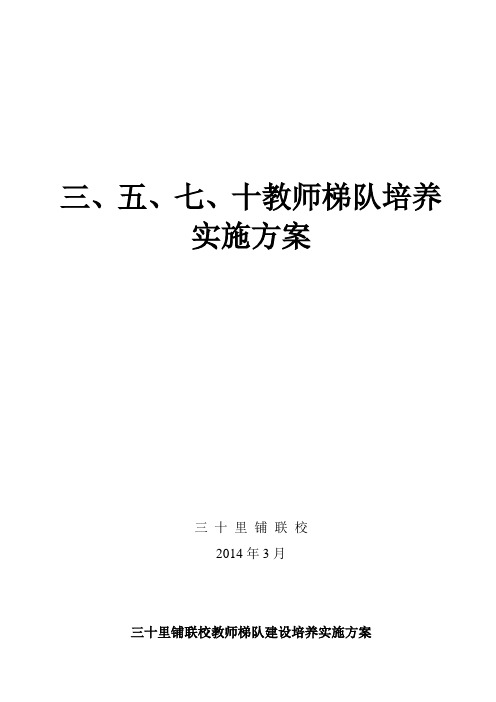 三、五、七、十教师梯队培养实施方案

三 十 里 铺 联 校

2014 年 3 月

三十里铺联校教师梯队建设培养实施方案